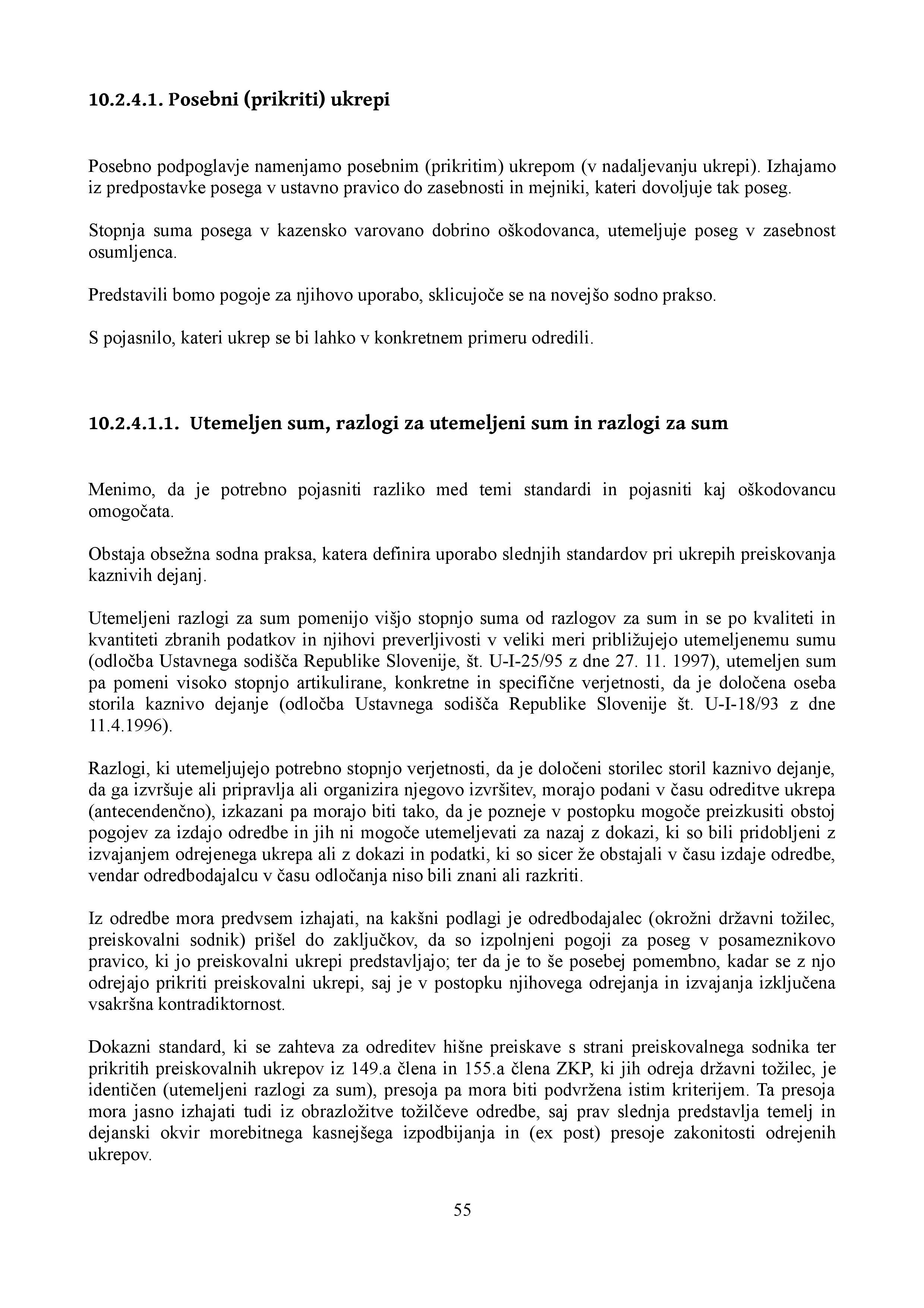 10.2.4.1. Posebni (prikriti) ukrepi

Posebno podpoglavje namenjamo posebnim (prikritim) ukrepom (v nadaljevanju ukrepi). Izhajamo iz predpostavke posega v ustavno pravico do zasebnosti in mejniki, kateri dovoljuje tak poseg.

Stopnja suma posega v kazensko varovano dobrino oškodovanca, utemeljuje poseg v zasebnost osumljenca.

Predstavili bomo pogoje za njihovo uporabo, sklicujoče se na novejšo sodno prakso.

S pojasnilo, kateri ukrep se bi lahko v konkretnem primeru odredili.

10.2.4.1.1. Utemeljen sum, razlogi za utemeljeni sum in razlogi za sum

Menimo, da je potrebno pojasniti razliko med temi standardi in pojasniti kaj oškodovancu omogočata.

Obstaja obsežna sodna praksa, katera definira uporabo slednjih standardov pri ukrepih preiskovanja kaznivih dejanj.

Utemeljeni razlogi za sum pomenijo višjo stopnjo suma od razlogov za sum in se po kvaliteti in kvantiteti zbranih podatkov in njihovi preverljivosti v veliki meri približujejo utemeljenemu sumu (odločba Ustavnega sodišča Republike Slovenije, št. U-I-25/95 z dne 27. 11. 1997), utemeljen sum pa pomeni visoko stopnjo artikulirane, konkretne in specifične verjetnosti, da je določena oseba storila kaznivo dejanje (odločba Ustavnega sodišča Republike Slovenije št. U-I-18/93 z dne 11.4.1996).

Razlogi, ki utemeljujejo potrebno stopnjo verjetnosti, da je določeni storilec storil kaznivo dejanje, da ga izvršuje ali pripravlja ali organizira njegovo izvršitev, morajo podani v času odreditve ukrepa (antecendenčno), izkazani pa morajo biti tako, da je pozneje v postopku mogoče preizkusiti obstoj pogojev za izdajo odredbe in jih ni mogoče utemeljevati za nazaj z dokazi, ki so bili pridobljeni z izvajanjem odrejenega ukrepa ali z dokazi in podatki, ki so sicer že obstajali v času izdaje odredbe, vendar odredbodajalcu v času odločanja niso bili znani ali razkriti.

Iz odredbe mora predvsem izhajati, na kakšni podlagi je odredbodajalec (okrožni državni tožilec, preiskovalni sodnik) prišel do zaključkov, da so izpolnjeni pogoji za poseg v posameznikovo pravico, ki jo preiskovalni ukrepi predstavljajo; ter da je to še posebej pomembno, kadar se z njo odrejajo prikriti preiskovalni ukrepi, saj je v postopku njihovega odrejanja in izvajanja izključena vsakršna kontradiktornost.

Dokazni standard, ki se zahteva za odreditev hišne preiskave s strani preiskovalnega sodnika ter prikritih preiskovalnih ukrepov iz 149.a člena in 155.a člena ZKP, ki jih odreja državni tožilec, je identičen (utemeljeni razlogi za sum), presoja pa mora biti podvržena istim kriterijem. Ta presoja mora jasno izhajati tudi iz obrazložitve tožilčeve odredbe, saj prav slednja predstavlja temelj in dejanski okvir morebitnega kasnejšega izpodbijanja in (ex post) presoje zakonitosti odrejenih ukrepov.

55